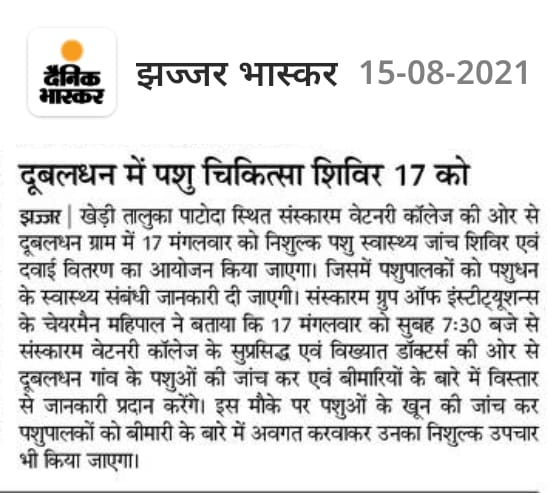 दैनिक भास्कर

झज्जर भास्कर 15-08-2021

दूबलधन में पशु चिकित्सा शिविर 17 को

झज्जर | खेड़ी तालुका पाटोदा स्थित संस्कारम वेटनरी कॉलेज की ओर से दूबलधन ग्राम में 17 मंगलवार को निशुल्क पशु स्वास्थ्य जांच शिविर एवं दवाई वितरण का आयोजन किया जाएगा। जिसमें पशुपालकों को पशुधन के स्वास्थ्य संबंधी जानकारी दी जाएगी। संस्कारम ग्रुप ऑफ इंस्टीट्यूशन्स के चेयरमैन महिपाल ने बताया कि 17 मंगलवार को सुबह 7:30 बजे से संस्कारम वेटनरी कॉलेज के सुप्रसिद्ध एवं विख्यात डॉक्टर्स की ओर से दूबलधन गांव के पशुओं की जांच कर एवं बीमारियों के बारे में विस्तार से जानकारी प्रदान करेंगे। इस मौके पर पशुओं के खून की जांच कर पशुपालकों को बीमारी के बारे में अवगत करवाकर उनका निशुल्क उपचार भी किया जाएगा।